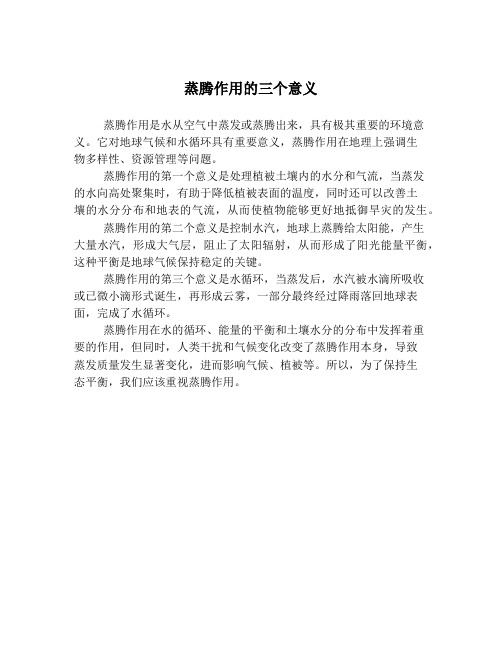 蒸腾作用的三个意义

蒸腾作用是水从空气中蒸发或蒸腾出来，具有极其重要的环境意义。它对地球气候和水循环具有重要意义，蒸腾作用在地理上强调生物多样性、资源管理等问题。

蒸腾作用的第一个意义是处理植被土壤内的水分和气流，当蒸发的水向高处聚集时，有助于降低植被表面的温度，同时还可以改善土壤的水分分布和地表的气流，从而使植物能够更好地抵御旱灾的发生。

蒸腾作用的第二个意义是控制水汽，地球上蒸腾给太阳能，产生大量水汽，形成大气层，阻止了太阳辐射，从而形成了阳光能量平衡，这种平衡是地球气候保持稳定的关键。

蒸腾作用的第三个意义是水循环，当蒸发后，水汽被水滴所吸收或已微小滴形式诞生，再形成云雾，一部分最终经过降雨落回地球表面，完成了水循环。

蒸腾作用在水的循环、能量的平衡和土壤水分的分布中发挥着重要的作用，但同时，人类干扰和气候变化改变了蒸腾作用本身，导致蒸发质量发生显著变化，进而影响气候、植被等。所以，为了保持生态平衡，我们应该重视蒸腾作用。